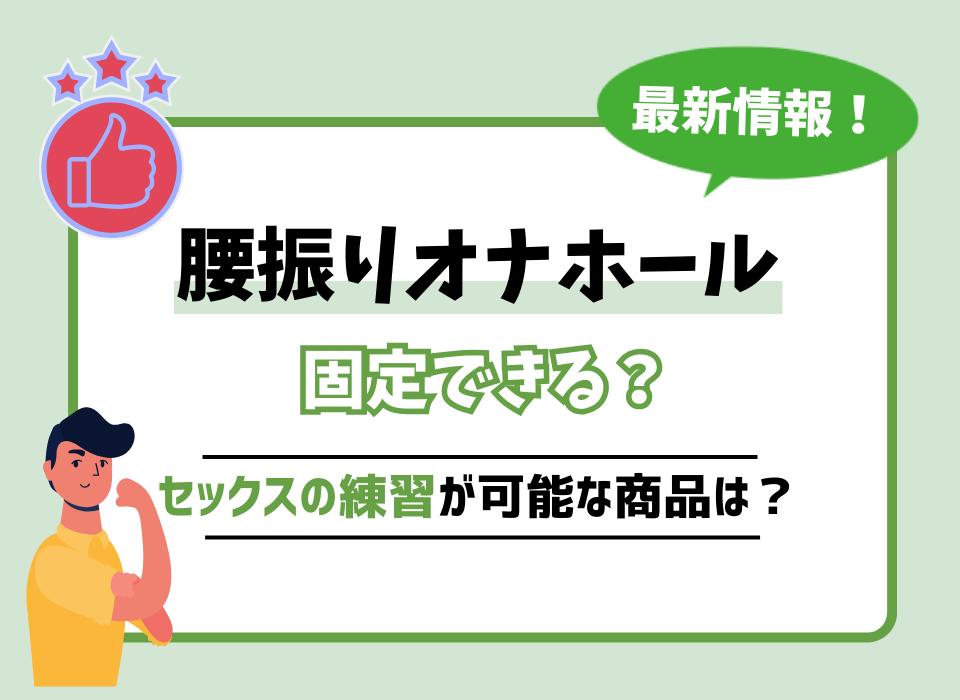 最新情報！

腰振りオナホール

固定できる？

セックスの練習が可能な商品は？